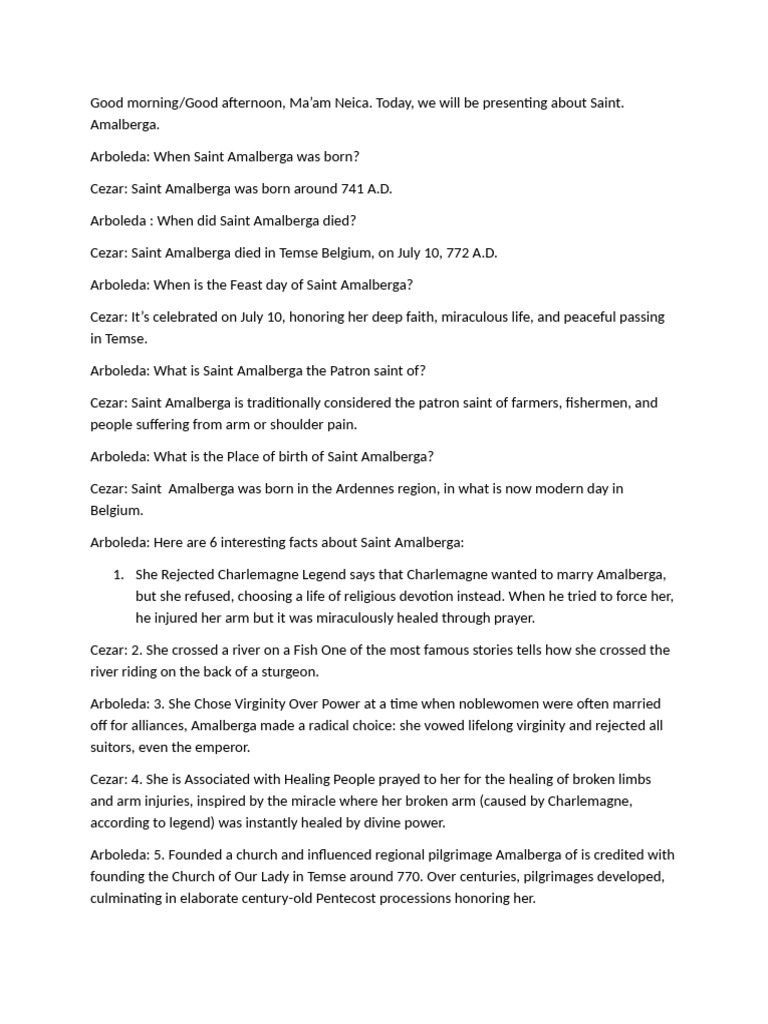 Good morning/Good afternoon, Ma'am Neica. Today, we will be presenting about Saint. Amalberga.

Arboleda: When Saint Amalberga was born?

Cezar: Saint Amalberga was born around 741 A.D.

Arboleda : When did Saint Amalberga died?

Cezar: Saint Amalberga died in Temse Belgium, on July 10, 772 A.D.

Arboleda: When is the Feast day of Saint Amalberga?

Cezar: It's celebrated on July 10, honoring her deep faith, miraculous life, and peaceful passing in Temse.

Arboleda: What is Saint Amalberga the Patron saint of?

Cezar: Saint Amalberga is traditionally considered the patron saint of farmers, fishermen, and people suffering from arm or shoulder pain.

Arboleda: What is the Place of birth of Saint Amalberga?

Cezar: Saint Amalberga was born in the Ardennes region, in what is now modern day in Belgium.

Arboleda: Here are 6 interesting facts about Saint Amalberga:

1. She Rejected Charlemagne Legend says that Charlemagne wanted to marry Amalberga, but she refused, choosing a life of religious devotion instead. When he tried to force her, he injured her arm but it was miraculously healed through prayer.

Cezar: 2. She crossed a river on a Fish One of the most famous stories tells how she crossed the river riding on the back of a sturgeon.

Arboleda: 3. She Chose Virginity Over Power at a time when noblewomen were often married off for alliances, Amalberga made a radical choice: she vowed lifelong virginity and rejected all suitors, even the emperor.

Cezar: 4. She is Associated with Healing People prayed to her for the healing of broken limbs and arm injuries, inspired by the miracle where her broken arm (caused by Charlemagne, according to legend) was instantly healed by divine power.

Arboleda: 5. Founded a church and influenced regional pilgrimage Amalberga of is credited with founding the Church of Our Lady in Temse around 770. Over centuries, pilgrimages developed, culminating in elaborate century-old Pentecost processions honoring her.